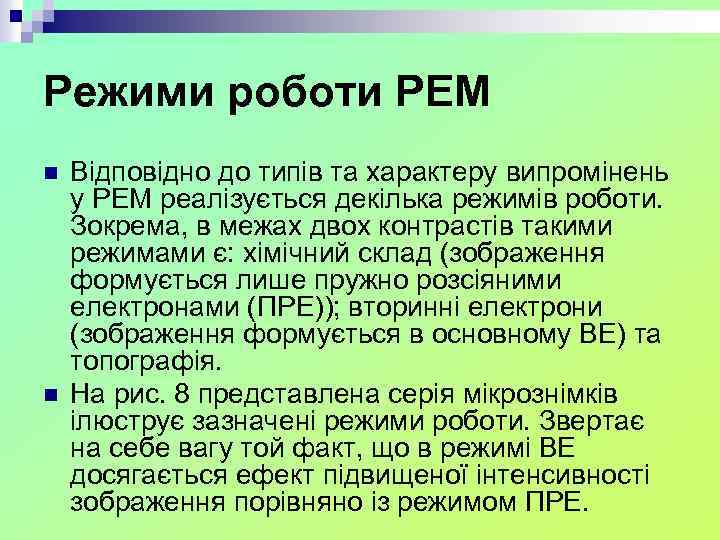 Режими роботи РЕМ

Відповідно до типів та характеру випромінень у РЕМ реалізується декілька режимів роботи. Зокрема, в межах двох контрастів такими режимами є: хімічний склад (зображення формується лише пружно розсіяними електронами (ПРЕ)); вторинні електрони (зображення формується в основному ВЕ) та топографія.

На рис. 8 представлена серія мікрознімків ілюструє зазначені режими роботи. Звертає на себе вагу той факт, що в режимі ВЕ досягається ефект підвищеної інтенсивності зображення порівняно із режимом ПРЕ.